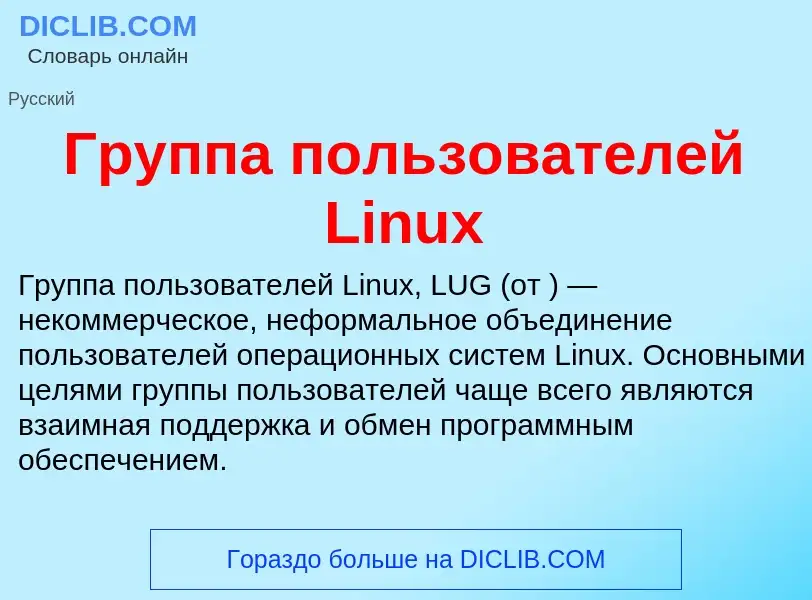 DICLIB.COM
Словарь онлайн

Русский

Группа пользователей Linux

Группа пользователей Linux, LUG (от ) — некоммерческое, неформальное объединение пользователей операционных систем Linux. Основными целями группы пользователей чаще всего являются взаимная поддержка и обмен программным обеспечением.

Гораздо больше на DICLIB.COM